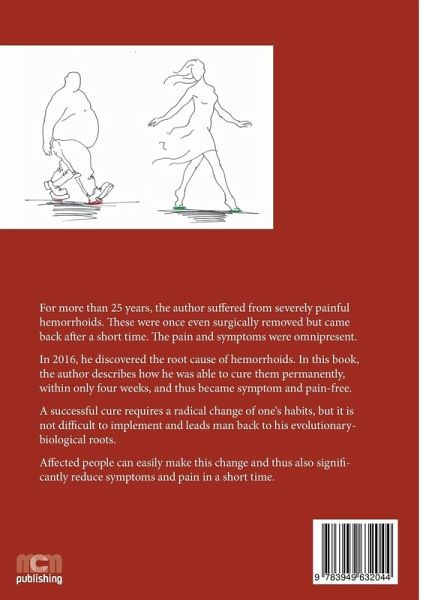 For more than 25 years, the author suffered from severely painful hemorrhoids. These were once even surgically removed but came back after a short time. The pain and symptoms were omnipresent.

In 2016, he discovered the root cause of hemorrhoids. In this book, the author describes how he was able to cure them permanently, within only four weeks, and thus became symptom and pain-free.

A successful cure requires a radical change of one's habits, but it is not difficult to implement and leads man back to his evolutionary-biological roots.

Affected people can easily make this change and thus also significantly reduce symptoms and pain in a short time.

mcm
publishing

9 783949 632044